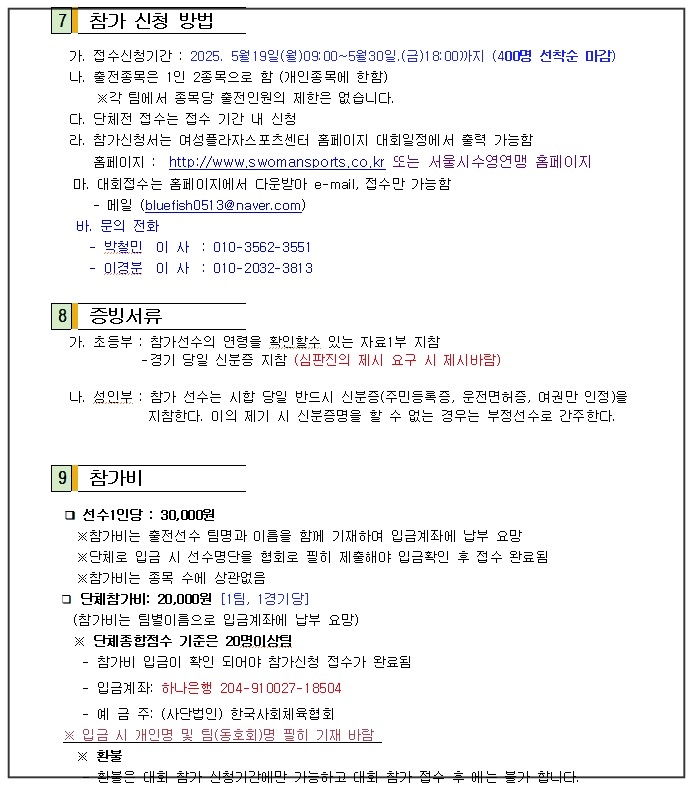 7 참가 신청 방법

가. 접수신청기간 : 2025. 5월19일(월)09:00~5월30일.(금)18:00까지 (400명 선착순 마감)
나. 출전종목은 1인 2종목으로 함 (개인종목에 한함)
※각 팀에서 종목당 출전인원의 제한은 없습니다.
다. 단체전 접수는 접수 기간 내 신청
라. 참가신청서는 여성플라자스포츠센터 홈페이지 대회일정에서 출력 가능함
홈페이지 : http://www.swomansports.co.kr 또는 서울시수영연맹 홈페이지
마. 대회접수는 홈페이지에서 다운받아 e-mail, 접수만 가능함
- 메일 (bluefish0513@naver.com)
바. 문의 전화
- 박철민 이 사 : 010-3562-3551
- 이경분 이 사 : 010-2032-3813

8 증빙서류

가. 초등부 : 참가선수의 연령을 확인할수 있는 자료1부 지참
-경기 당일 신분증 지참 (심판진의 제시 요구 시 제시바람)

나. 성인부 : 참가 선수는 시합 당일 반드시 신분증(주민등록증, 운전면허증, 여권만 인정)을 지참한다. 이의 제기 시 신분증명을 할 수 없는 경우는 부정선수로 간주한다.

9 참가비

❑ 선수1인당 : 30,000원
※참가비는 출전선수 팀명과 이름을 함께 기재하여 입금계좌에 납부 요망
※단체로 입금 시 선수명단을 협회로 필히 제출해야 입금확인 후 접수 완료됨
※참가비는 종목 수에 상관없음
❑ 단체참가비: 20,000원 [1팀, 1경기당]
(참가비는 팀별이름으로 입금계좌에 납부 요망)
※ 단체종합점수 기준은 20명이상팀
- 참가비 입금이 확인 되어야 참가신청 접수가 완료됨
- 입금계좌: 하나은행 204-910027-18504
- 예 금 주: (사단법인) 한국사회체육협회
※ 입금 시 개인명 및 팀(동호회)명 필히 기재 바람
※ 환불
- 환불은 대회 참가 신청기간에만 가능하고 대회 참가 접수 후 에는 불가 합니다.